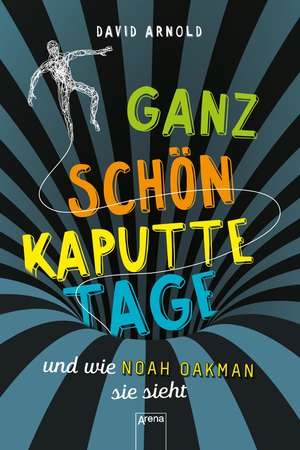 DAVID ARNOLD

GANZ SCHÖN KAPUTTE TAGE

und wie NOAH OAKMAN sie sieht

Arena